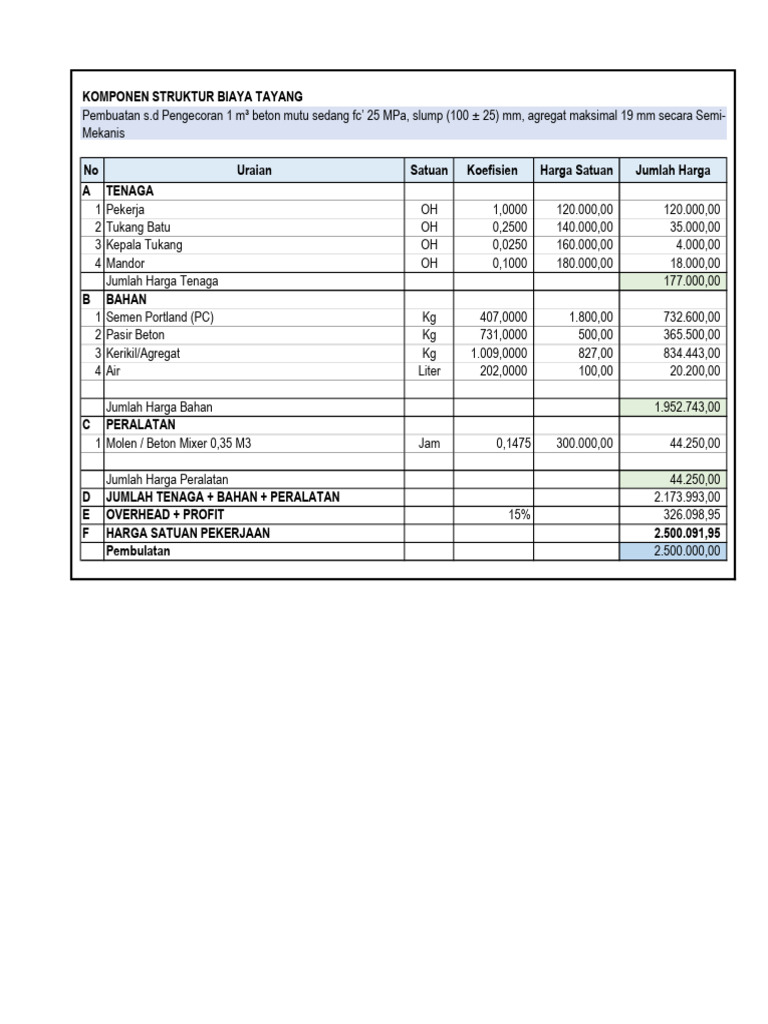 KOMPONEN STRUKTUR BIAYA TAYANG

Pembuatan s.d Pengecoran 1 m³ beton mutu sedang fc' 25 MPa, slump (100 ± 25) mm, agregat maksimal 19 mm secara Semi-Mekanis

| No | Uraian | Satuan | Koefisien | Harga Satuan | Jumlah Harga |
|---|---|---|---|---|---|
| A | TENAGA | | | | |
| 1 | Pekerja | OH | 1,0000 | 120.000,00 | 120.000,00 |
| 2 | Tukang Batu | OH | 0,2500 | 140.000,00 | 35.000,00 |
| 3 | Kepala Tukang | OH | 0,0250 | 160.000,00 | 4.000,00 |
| 4 | Mandor | OH | 0,1000 | 180.000,00 | 18.000,00 |
| | Jumlah Harga Tenaga | | | | 177.000,00 |
| B | BAHAN | | | | |
| 1 | Semen Portland (PC) | Kg | 407,0000 | 1.800,00 | 732.600,00 |
| 2 | Pasir Beton | Kg | 731,0000 | 500,00 | 365.500,00 |
| 3 | Kerikil/Agregat | Kg | 1.009,0000 | 827,00 | 834.443,00 |
| 4 | Air | Liter | 202,0000 | 100,00 | 20.200,00 |
| | | | | | |
| | Jumlah Harga Bahan | | | | 1.952.743,00 |
| C | PERALATAN | | | | |
| 1 | Molen / Beton Mixer 0,35 M3 | Jam | 0,1475 | 300.000,00 | 44.250,00 |
| | | | | | |
| | Jumlah Harga Peralatan | | | | 44.250,00 |
| D | JUMLAH TENAGA + BAHAN + PERALATAN | | | | 2.173.993,00 |
| E | OVERHEAD + PROFIT | | 15% | | 326.098,95 |
| F | HARGA SATUAN PEKERJAAN | | | | 2.500.091,95 |
| | Pembulatan | | | | 2.500.000,00 |